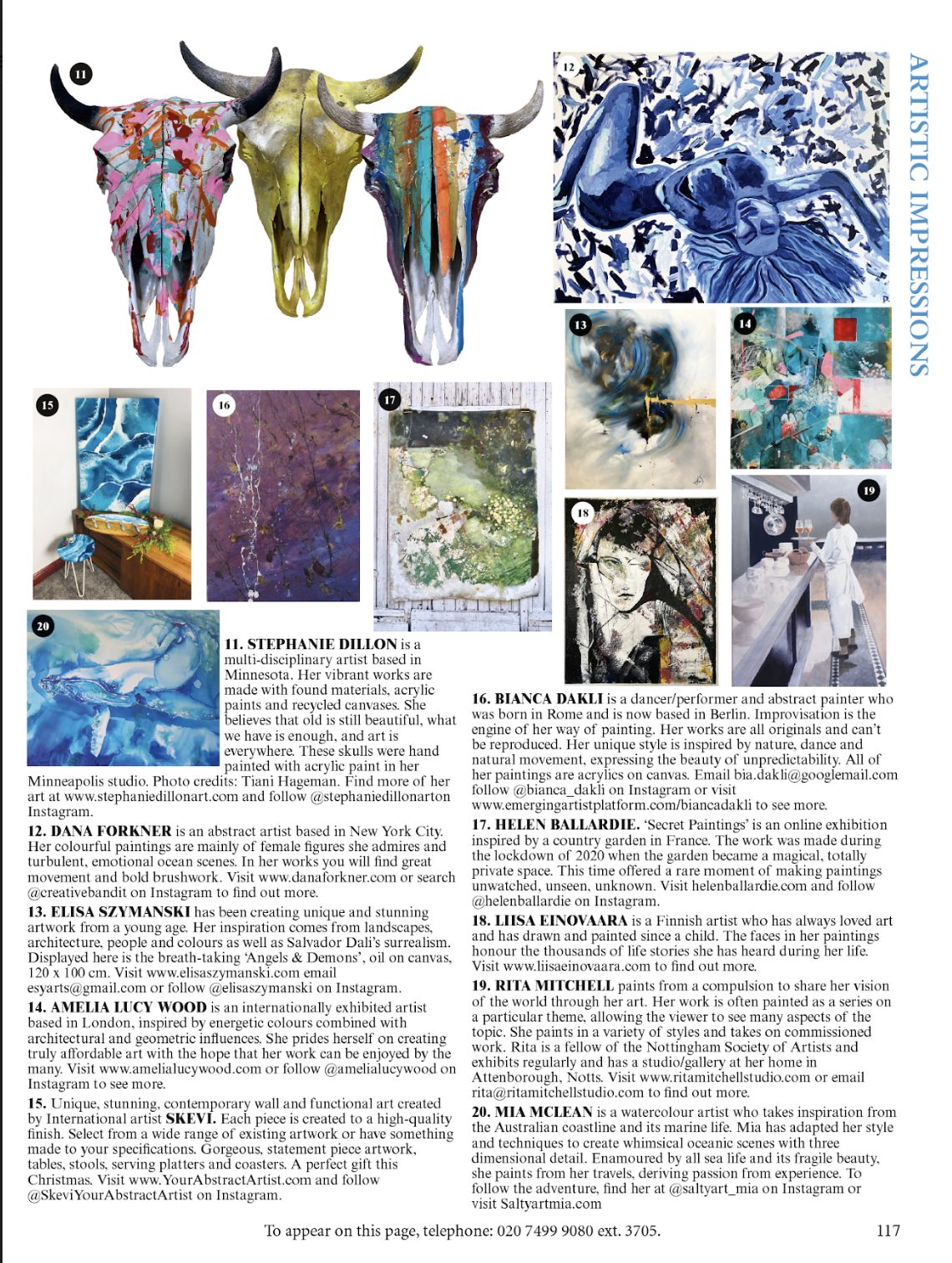 ARTISTIC IMPRESSIONS

11

12

13

14

15

16

17

18

19

20

11. STEPHANIE DILLON is a multi-disciplinary artist based in Minnesota. Her vibrant works are made with found materials, acrylic paints and recycled canvases. She believes that old is still beautiful, what we have is enough, and art is everywhere. These skulls were hand painted with acrylic paint in her Minneapolis studio. Photo credits: Tiani Hageman. Find more of her art at www.stephaniedillonart.com and follow @stephaniedillonarton Instagram.

12. DANA FORKNER is an abstract artist based in New York City. Her colourful paintings are mainly of female figures she admires and turbulent, emotional ocean scenes. In her works you will find great movement and bold brushwork. Visit www.danaforkner.com or search @creativebandit on Instagram to find out more.

13. ELISA SZYMANSKI has been creating unique and stunning artwork from a young age. Her inspiration comes from landscapes, architecture, people and colours as well as Salvador Dali's surrealism. Displayed here is the breath-taking 'Angels & Demons', oil on canvas, 120 x 100 cm. Visit www.elisaszymanski.com email esyarts@gmail.com or follow @elisaszymanski on Instagram.

14. AMELIA LUCY WOOD is an internationally exhibited artist based in London, inspired by energetic colours combined with architectural and geometric influences. She prides herself on creating truly affordable art with the hope that her work can be enjoyed by the many. Visit www.amelialucywood.com or follow @amelialucywood on Instagram to see more.

15. Unique, stunning, contemporary wall and functional art created by International artist SKEVI. Each piece is created to a high-quality finish. Select from a wide range of existing artwork or have something made to your specifications. Gorgeous, statement piece artwork, tables, stools, serving platters and coasters. A perfect gift this Christmas. Visit www.YourAbstractArtist.com and follow @SkeviYourAbstractArtist on Instagram.

16. BIANCA DAKLI is a dancer/performer and abstract painter who was born in Rome and is now based in Berlin. Improvisation is the engine of her way of painting. Her works are all originals and can't be reproduced. Her unique style is inspired by nature, dance and natural movement, expressing the beauty of unpredictability. All of her paintings are acrylics on canvas. Email bia.dakli@googlemail.com follow @bianca_dakli on Instagram or visit www.emergingartistplatform.com/biancadakli to see more.

17. HELEN BALLARDIE. 'Secret Paintings' is an online exhibition inspired by a country garden in France. The work was made during the lockdown of 2020 when the garden became a magical, totally private space. This time offered a rare moment of making paintings unwatched, unseen, unknown. Visit helenballardie.com and follow @helenballardie on Instagram.

18. LIISA EINOVAARA is a Finnish artist who has always loved art and has drawn and painted since a child. The faces in her paintings honour the thousands of life stories she has heard during her life. Visit www.liisaeinovaara.com to find out more.

19. RITA MITCHELL paints from a compulsion to share her vision of the world through her art. Her work is often painted as a series on a particular theme, allowing the viewer to see many aspects of the topic. She paints in a variety of styles and takes on commissioned work. Rita is a fellow of the Nottingham Society of Artists and exhibits regularly and has a studio/gallery at her home in Attenborough, Notts. Visit www.ritamitchellstudio.com or email rita@ritamitchellstudio.com to find out more.

20. MIA MCLEAN is a watercolour artist who takes inspiration from the Australian coastline and its marine life. Mia has adapted her style and techniques to create whimsical oceanic scenes with three dimensional detail. Enamoured by all sea life and its fragile beauty, she paints from her travels, deriving passion from experience. To follow the adventure, find her at @saltyart_mia on Instagram or visit Saltyartmia.com

To appear on this page, telephone: 020 7499 9080 ext. 3705.

117